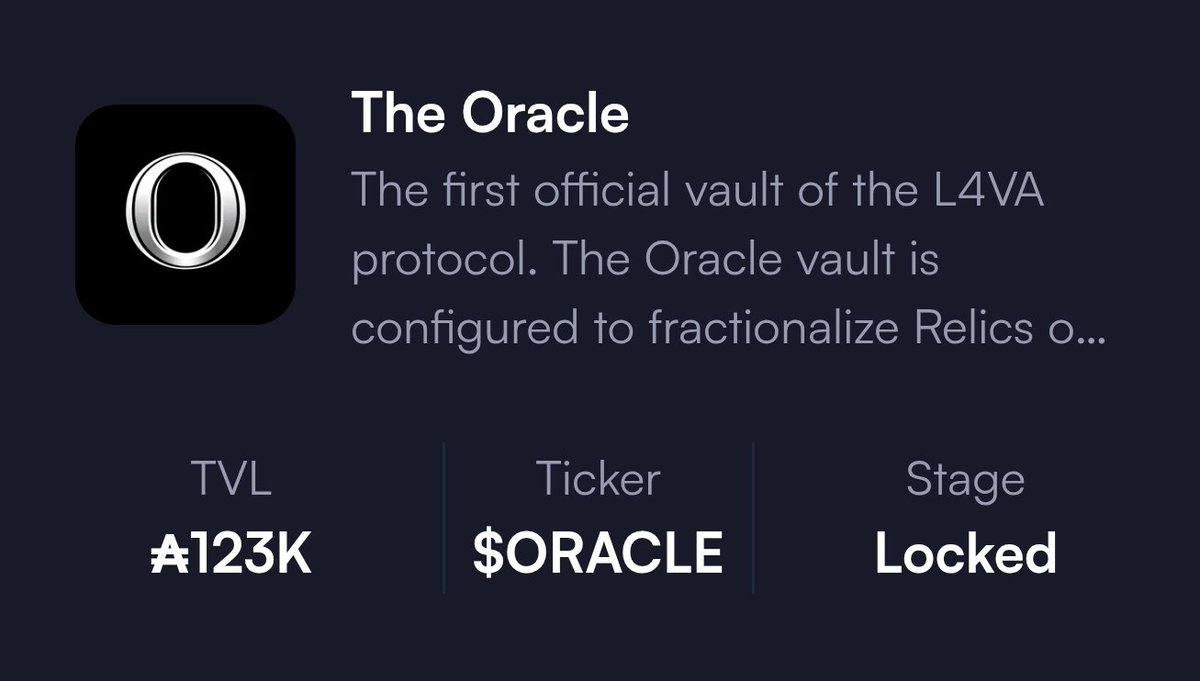 O

The Oracle

The first official vault of the L4VA protocol. The Oracle vault is configured to fractionalize Relics o...

TVL
₳123K

Ticker
$ORACLE

Stage
Locked